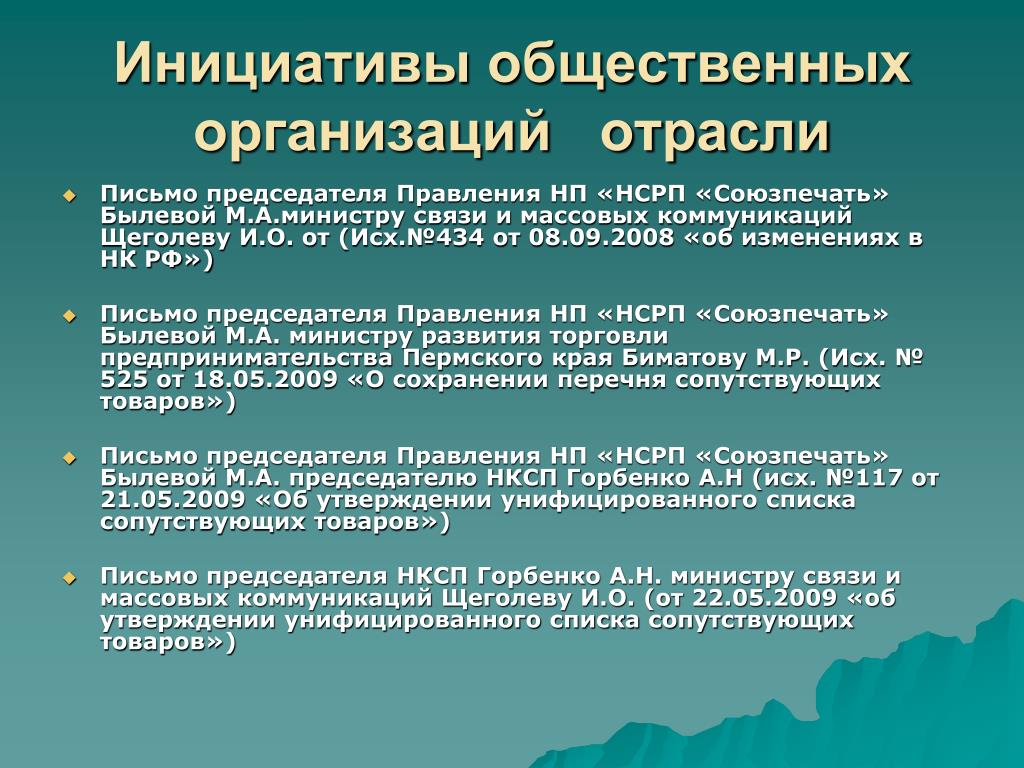 Инициативы общественных организаций отрасли

Письмо председателя Правления НП «НСРП «Союзпечать» Былевой М.А.министру связи и массовых коммуникаций Щеголеву И.О. от (Исх.№434 от 08.09.2008 «об изменениях в НК РФ»)

Письмо председателя Правления НП «НСРП «Союзпечать» Былевой М.А. министру развития торговли предпринимательства Пермского края Биматову М.Р. (Исх. № 525 от 18.05.2009 «О сохранении перечня сопутствующих товаров»)

Письмо председателя Правления НП «НСРП «Союзпечать» Былевой М.А. председателю НКСП Горбенко А.Н (исх. №117 от 21.05.2009 «Об утверждении унифицированного списка сопутствующих товаров»)

Письмо председателя НКСП Горбенко А.Н. министру связи и массовых коммуникаций Щеголеву И.О. (от 22.05.2009 «об утверждении унифицированного списка сопутствующих товаров»)